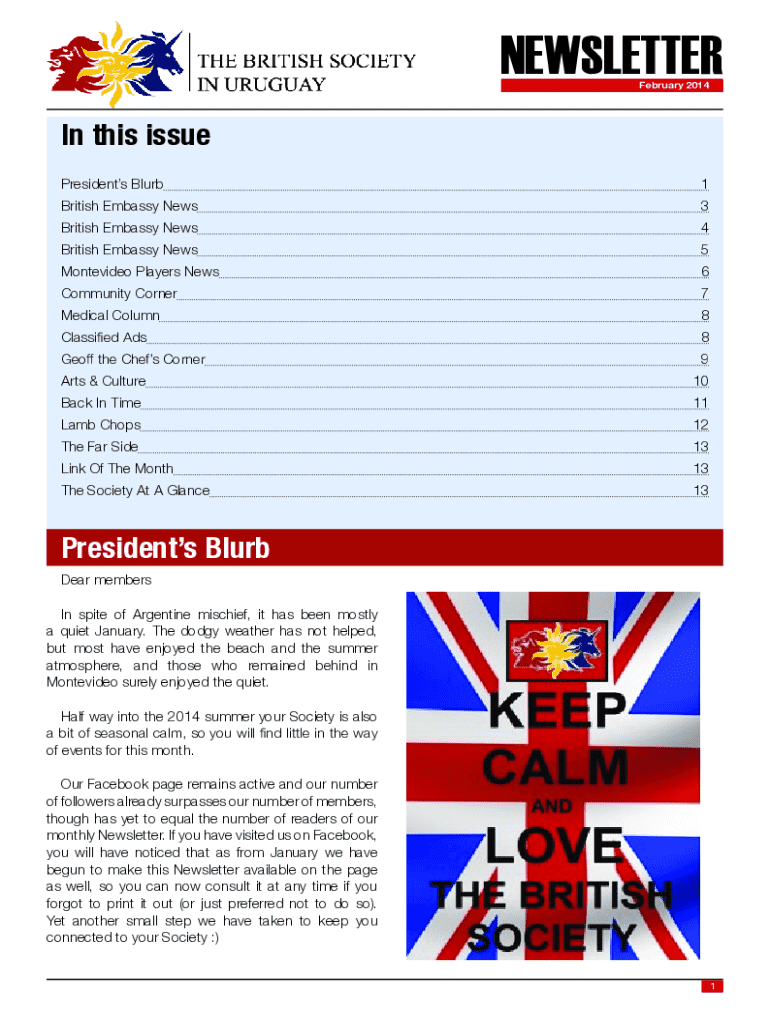 THE BRITISH SOCIETY
IN URUGUAY

NEWSLETTER
February 2014

In this issue

| | |
|---|---|
| President's Blurb | 1 |
| British Embassy News | 3 |
| British Embassy News | 4 |
| British Embassy News | 5 |
| Montevideo Players News | 6 |
| Community Corner | 7 |
| Medical Column | 8 |
| Classified Ads | 8 |
| Geoff the Chef's Corner | 9 |
| Arts & Culture | 10 |
| Back In Time | 11 |
| Lamb Chops | 12 |
| The Far Side | 13 |
| Link Of The Month | 13 |
| The Society At A Glance | 13 |

President's Blurb

Dear members

In spite of Argentine mischief, it has been mostly a quiet January. The dodgy weather has not helped, but most have enjoyed the beach and the summer atmosphere, and those who remained behind in Montevideo surely enjoyed the quiet.

Half way into the 2014 summer your Society is also a bit of seasonal calm, so you will find little in the way of events for this month.

Our Facebook page remains active and our number of followers already surpasses our number of members, though has yet to equal the number of readers of our monthly Newsletter. If you have visited us on Facebook, you will have noticed that as from January we have begun to make this Newsletter available on the page as well, so you can now consult it at any time if you forgot to print it out (or just preferred not to do so). Yet another small step we have taken to keep you connected to your Society :)

KEEP CALM AND LOVE THE BRITISH SOCIETY

1